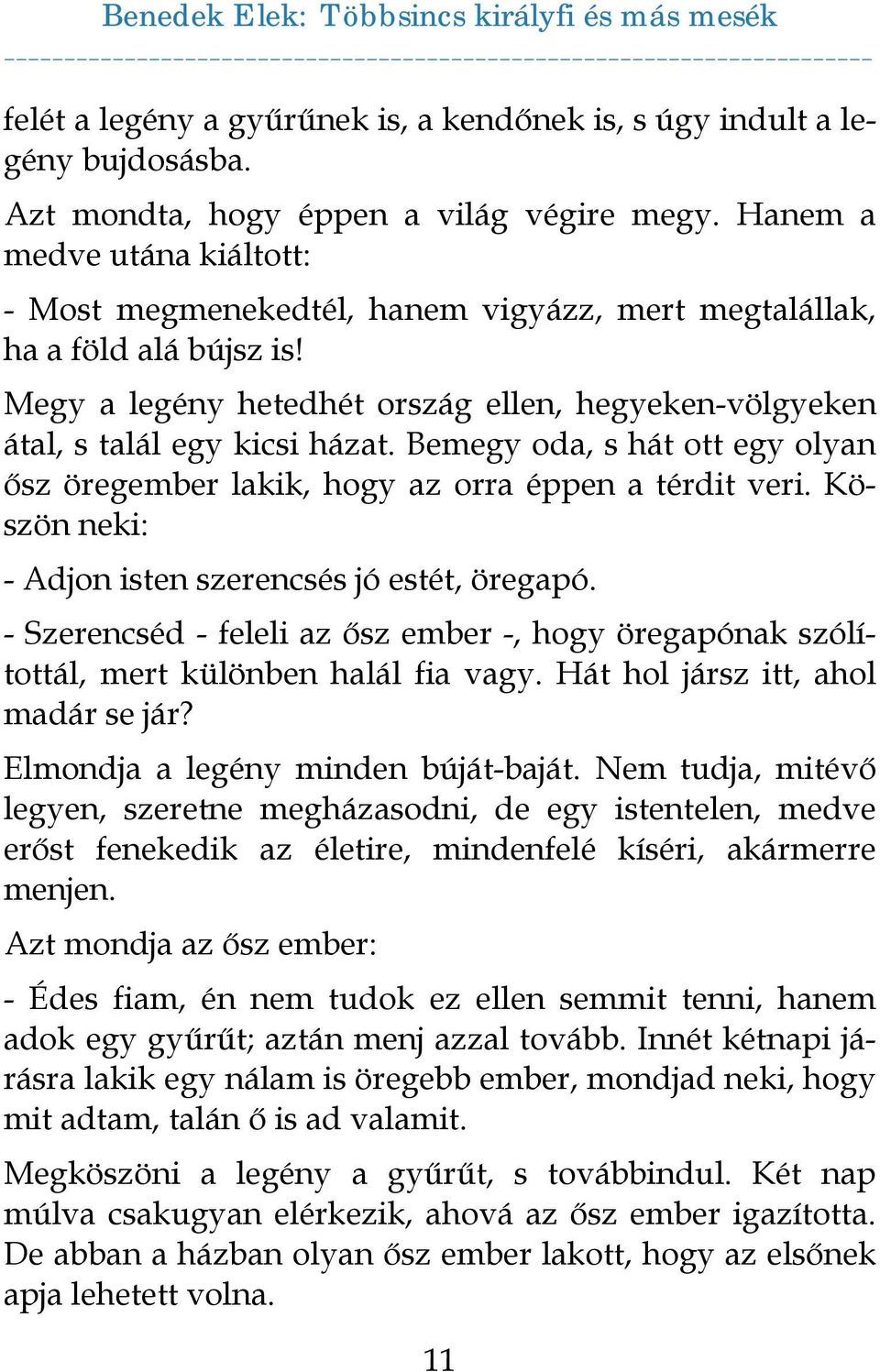 Benedek Elek: Többsincs királyfi és más mesék

felét a legény a gyűrűnek is, a kendőnek is, s úgy indult a legény bujdosásba.

Azt mondta, hogy éppen a világ végire megy. Hanem a medve utána kiáltott:

- Most megmenekedtél, hanem vigyázz, mert megtalállak, ha a föld alá bújsz is!

Megy a legény hetedhét ország ellen, hegyeken-völgyeken átal, s talál egy kicsi házat. Bemegy oda, s hát ott egy olyan ősz öregember lakik, hogy az orra éppen a térdit veri. Köszön neki:

- Adjon isten szerencsés jó estét, öregapó.

- Szerencséd - feleli az ősz ember -, hogy öregapónak szólítottál, mert különben halál fia vagy. Hát hol jársz itt, ahol madár se jár?

Elmondja a legény minden búját-baját. Nem tudja, mitévő legyen, szeretne megházasodni, de egy istentelen, medve erőst fenekedik az életire, mindenfelé kíséri, akármerre menjen.

Azt mondja az ősz ember:

- Édes fiam, én nem tudok ez ellen semmit tenni, hanem adok egy gyűrűt; aztán menj azzal tovább. Innét kétnapi járásra lakik egy nálam is öregebb ember, mondjad neki, hogy mit adtam, talán ő is ad valamit.

Megköszöni a legény a gyűrűt, s továbbindul. Két nap múlva csakugyan elérkezik, ahová az ősz ember igazította. De abban a házban olyan ősz ember lakott, hogy az elsőnek apja lehetett volna.

11